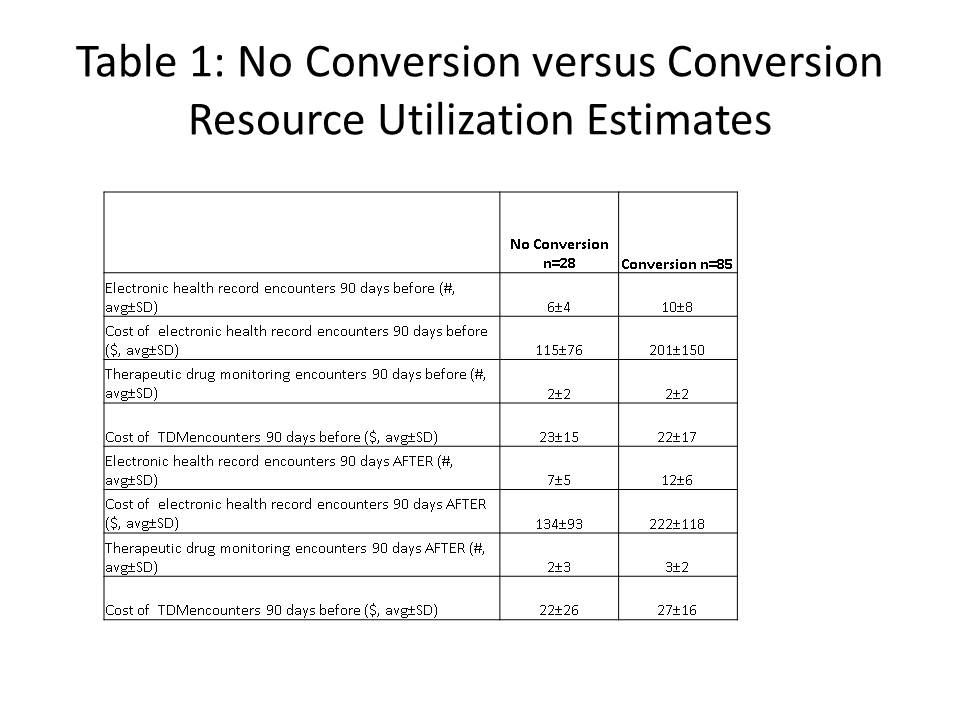 Table 1: No Conversion versus Conversion Resource Utilization Estimates

| | No Conversion n=28 | Conversion n=85 |
|---|---|---|
| Electronic health record encounters 90 days before (#, avg±SD) | 6±4 | 10±8 |
| Cost of electronic health record encounters 90 days before ($, avg±SD) | 115±76 | 201±150 |
| Therapeutic drug monitoring encounters 90 days before (#, avg±SD) | 2±2 | 2±2 |
| Cost of TDMencounters 90 days before ($, avg±SD) | 23±15 | 22±17 |
| Electronic health record encounters 90 days AFTER (#, avg±SD) | 7±5 | 12±6 |
| Cost of electronic health record encounters 90 days AFTER ($, avg±SD) | 134±93 | 222±118 |
| Therapeutic drug monitoring encounters 90 days AFTER (#, avg±SD) | 2±3 | 3±2 |
| Cost of TDMencounters 90 days before ($, avg±SD) | 22±26 | 27±16 |